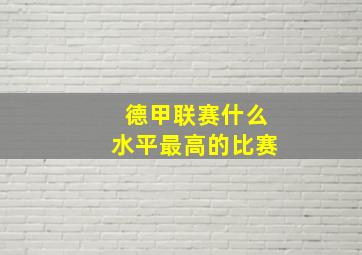 德甲联赛什么
水平最高的比赛